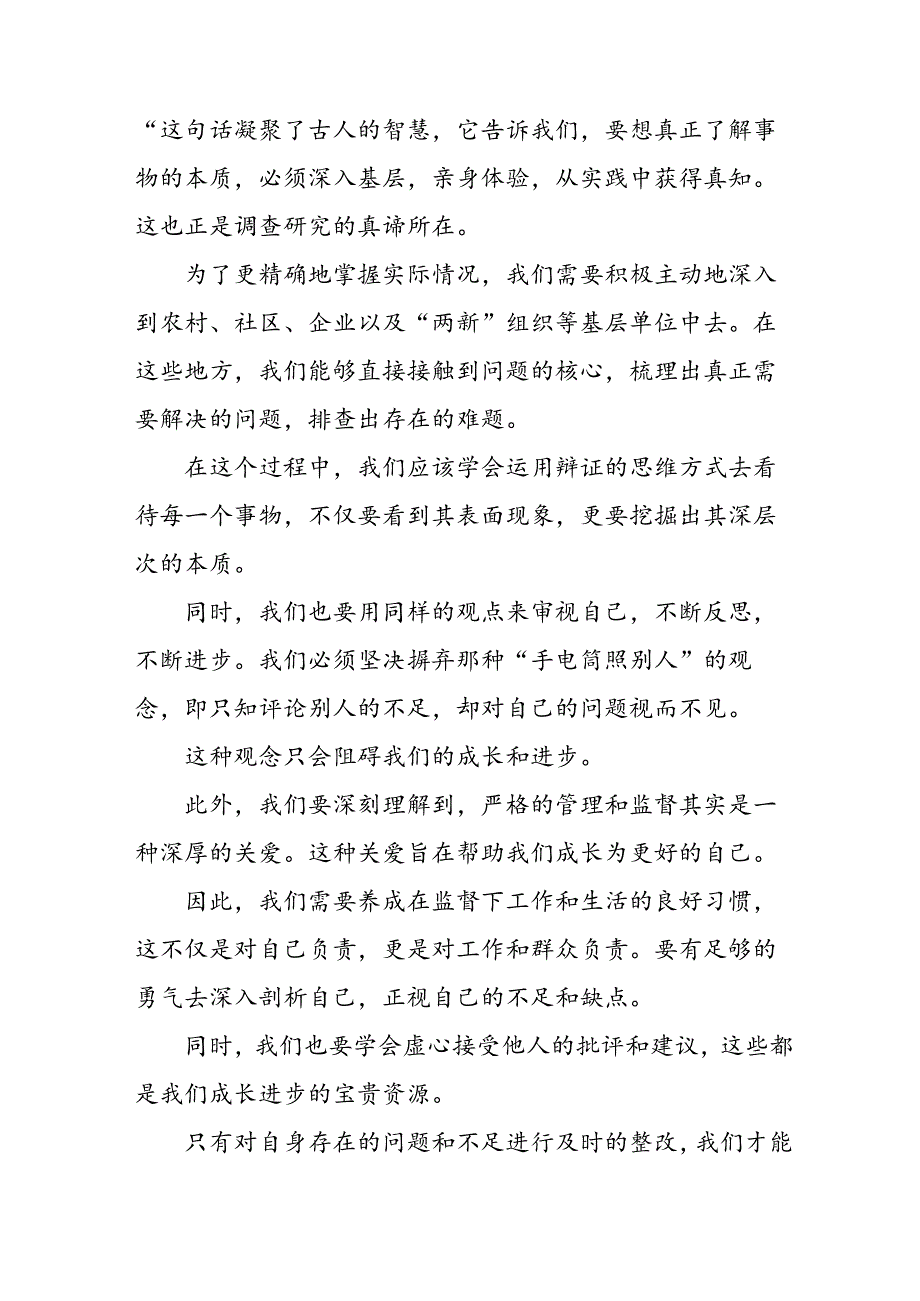 “这句话凝聚了古人的智慧，它告诉我们，要想真正了解事物的本质，必须深入基层，亲身体验，从实践中获得真知。这也正是调查研究的真谛所在。

为了更精确地掌握实际情况，我们需要积极主动地深入到农村、社区、企业以及“两新”组织等基层单位中去。在这些地方，我们能够直接接触到问题的核心，梳理出真正需要解决的问题，排查出存在的难题。

在这个过程中，我们应该学会运用辩证的思维方式去看待每一个事物，不仅要看到其表面现象，更要挖掘出其深层次的本质。

同时，我们也要用同样的观点来审视自己，不断反思，不断进步。我们必须坚决摒弃那种“手电筒照别人”的观念，即只知评论别人的不足，却对自己的问题视而不见。

这种观念只会阻碍我们的成长和进步。

此外，我们要深刻理解到，严格的管理和监督其实是一种深厚的关爱。这种关爱旨在帮助我们成长为更好的自己。

因此，我们需要养成在监督下工作和生活的良好习惯，这不仅是对自己负责，更是对工作和群众负责。要有足够的勇气去深入剖析自己，正视自己的不足和缺点。

同时，我们也要学会虚心接受他人的批评和建议，这些都是我们成长进步的宝贵资源。

只有对自身存在的问题和不足进行及时的整改，我们才能